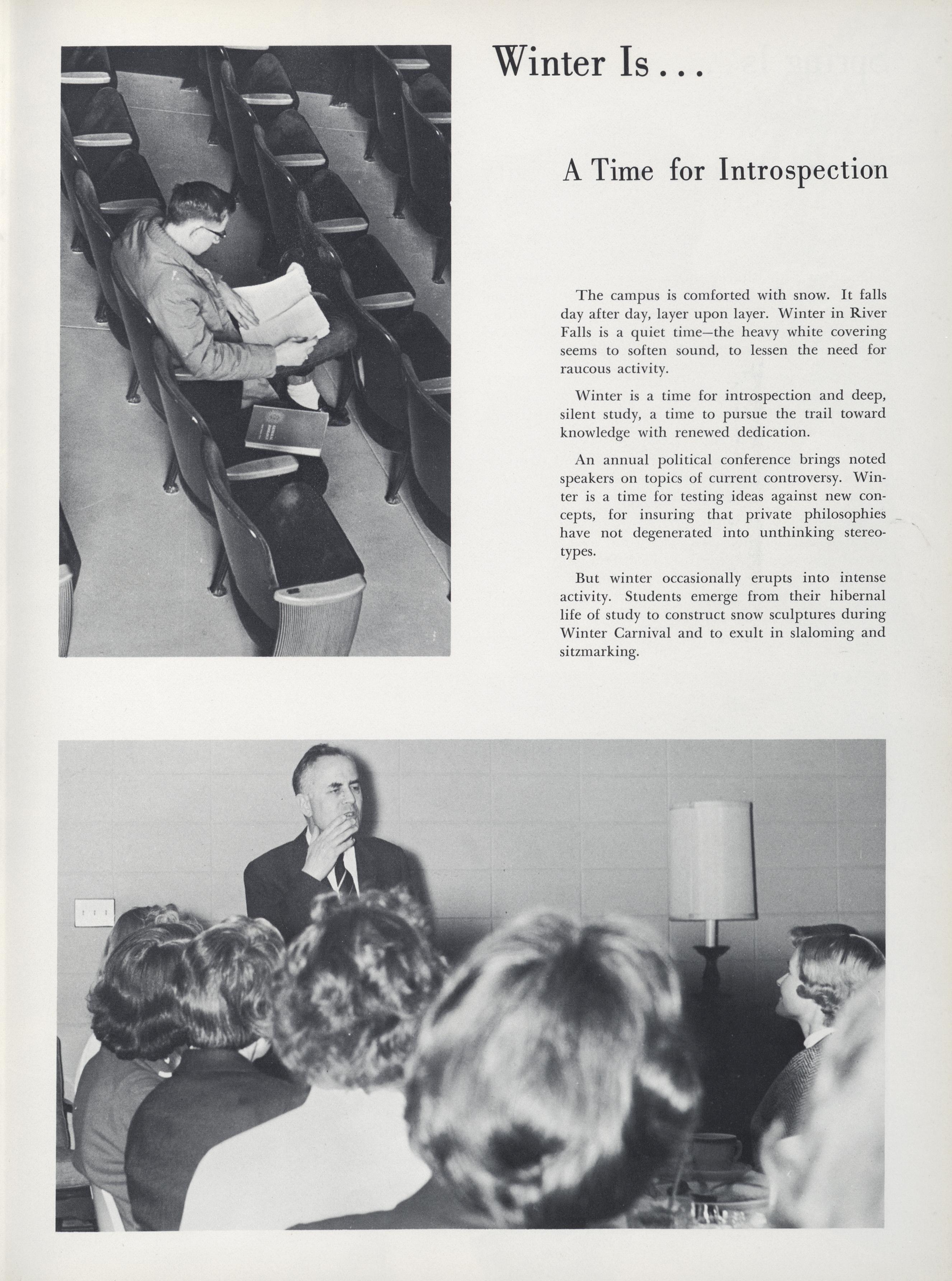 Winter Is . . .

A Time for Introspection

The campus is comforted with snow. It falls day after day, layer upon layer. Winter in River Falls is a quiet time—the heavy white covering seems to soften sound, to lessen the need for raucous activity.

Winter is a time for introspection and deep, silent study, a time to pursue the trail toward knowledge with renewed dedication.

An annual political conference brings noted speakers on topics of current controversy. Winter is a time for testing ideas against new concepts, for insuring that private philosophies have not degenerated into unthinking stereotypes.

But winter occasionally erupts into intense activity. Students emerge from their hibernal life of study to construct snow sculptures during Winter Carnival and to exult in slaloming and sitzmarking.